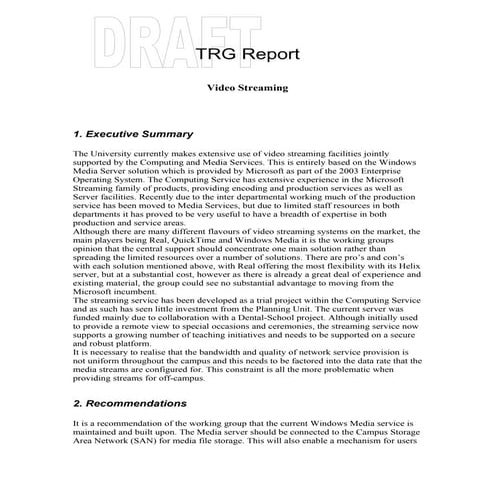 DRAFT

TRG Report

Video Streaming

1. Executive Summary

The University currently makes extensive use of video streaming facilities jointly supported by the Computing and Media Services. This is entirely based on the Windows Media Server solution which is provided by Microsoft as part of the 2003 Enterprise Operating System. The Computing Service has extensive experience in the Microsoft Streaming family of products, providing encoding and production services as well as Server facilities. Recently due to the inter departmental working much of the production service has been moved to Media Services, but due to limited staff resources in both departments it has proved to be very useful to have a breadth of expertise in both production and service areas.
Although there are many different flavours of video streaming systems on the market, the main players being Real, QuickTime and Windows Media it is the working groups opinion that the central support should concentrate one main solution rather than spreading the limited resources over a number of solutions. There are pro's and con's with each solution mentioned above, with Real offering the most flexibility with its Helix server, but at a substantial cost, however as there is already a great deal of experience and existing material, the group could see no substantial advantage to moving from the Microsoft incumbent.
The streaming service has been developed as a trial project within the Computing Service and as such has seen little investment from the Planning Unit. The current server was funded mainly due to collaboration with a Dental-School project. Although initially used to provide a remote view to special occasions and ceremonies, the streaming service now supports a growing number of teaching initiatives and needs to be supported on a secure and robust platform.
It is necessary to realise that the bandwidth and quality of network service provision is not uniform throughout the campus and this needs to be factored into the data rate that the media streams are configured for. This constraint is all the more problematic when providing streams for off-campus.

2. Recommendations

It is a recommendation of the working group that the current Windows Media service is maintained and built upon. The Media server should be connected to the Campus Storage Area Network (SAN) for media file storage. This will also enable a mechanism for users